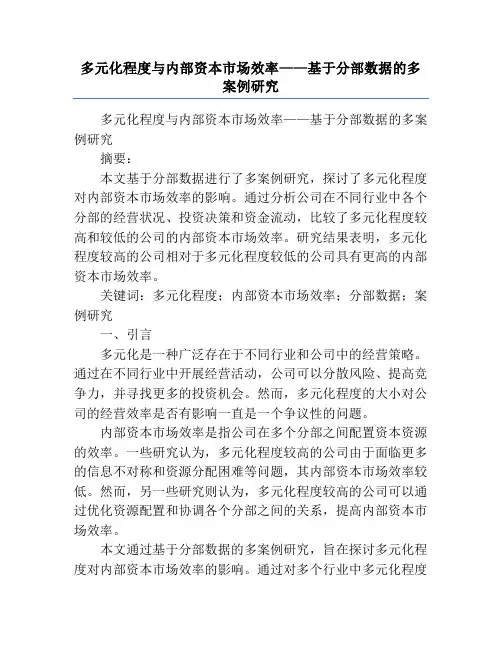 多元化程度与内部资本市场效率——基于分部数据的多案例研究

多元化程度与内部资本市场效率——基于分部数据的多案例研究

摘要：

本文基于分部数据进行了多案例研究，探讨了多元化程度对内部资本市场效率的影响。通过分析公司在不同行业中各个分部的经营状况、投资决策和资金流动，比较了多元化程度较高和较低的公司的内部资本市场效率。研究结果表明，多元化程度较高的公司相对于多元化程度较低的公司具有更高的内部资本市场效率。

关键词：多元化程度；内部资本市场效率；分部数据；案例研究

一、引言

多元化是一种广泛存在于不同行业和公司中的经营策略。通过在不同行业中开展经营活动，公司可以分散风险、提高竞争力，并寻找更多的投资机会。然而，多元化程度的大小对公司的经营效率是否有影响一直是一个争议性的问题。

内部资本市场效率是指公司在多个分部之间配置资本资源的效率。一些研究认为，多元化程度较高的公司由于面临更多的信息不对称和资源分配困难等问题，其内部资本市场效率较低。然而，另一些研究则认为，多元化程度较高的公司可以通过优化资源配置和协调各个分部之间的关系，提高内部资本市场效率。

本文通过基于分部数据的多案例研究，旨在探讨多元化程度对内部资本市场效率的影响。通过对多个行业中多元化程度